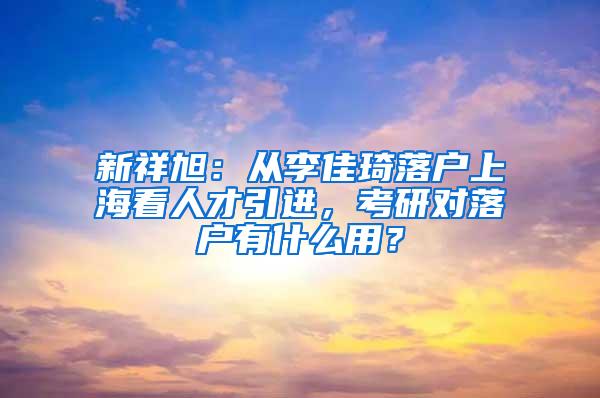 新祥旭：从李佳琦落户上海看人才引进，考研对落户有什么用？